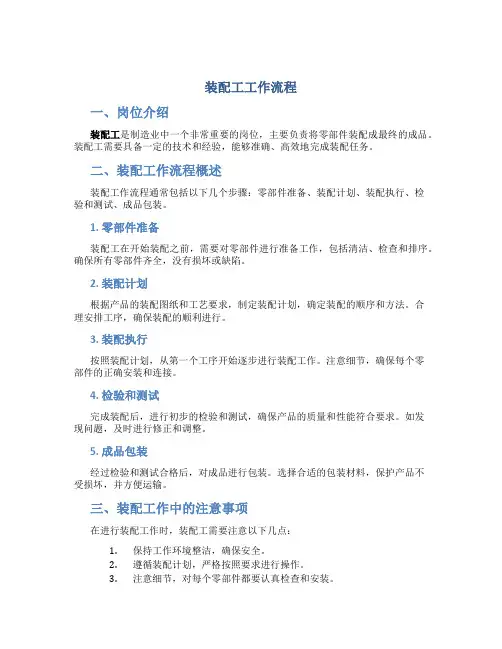 装配工工作流程

一、岗位介绍

装配工是制造业中一个非常重要的岗位，主要负责将零部件装配成最终的成品。装配工需要具备一定的技术和经验，能够准确、高效地完成装配任务。

二、装配工作流程概述

装配工作流程通常包括以下几个步骤：零部件准备、装配计划、装配执行、检验和测试、成品包装。

1. 零部件准备

装配工在开始装配之前，需要对零部件进行准备工作，包括清洁、检查和排序。确保所有零部件齐全，没有损坏或缺陷。

2. 装配计划

根据产品的装配图纸和工艺要求，制定装配计划，确定装配的顺序和方法。合理安排工序，确保装配的顺利进行。

3. 装配执行

按照装配计划，从第一个工序开始逐步进行装配工作。注意细节，确保每个零部件的正确安装和连接。

4. 检验和测试

完成装配后，进行初步的检验和测试，确保产品的质量和性能符合要求。如发现问题，及时进行修正和调整。

5. 成品包装

经过检验和测试合格后，对成品进行包装。选择合适的包装材料，保护产品不受损坏，并方便运输。

三、装配工作中的注意事项

在进行装配工作时，装配工需要注意以下几点：

1. 保持工作环境整洁，确保安全。
2. 遵循装配计划，严格按照要求进行操作。
3. 注意细节，对每个零部件都要认真检查和安装。